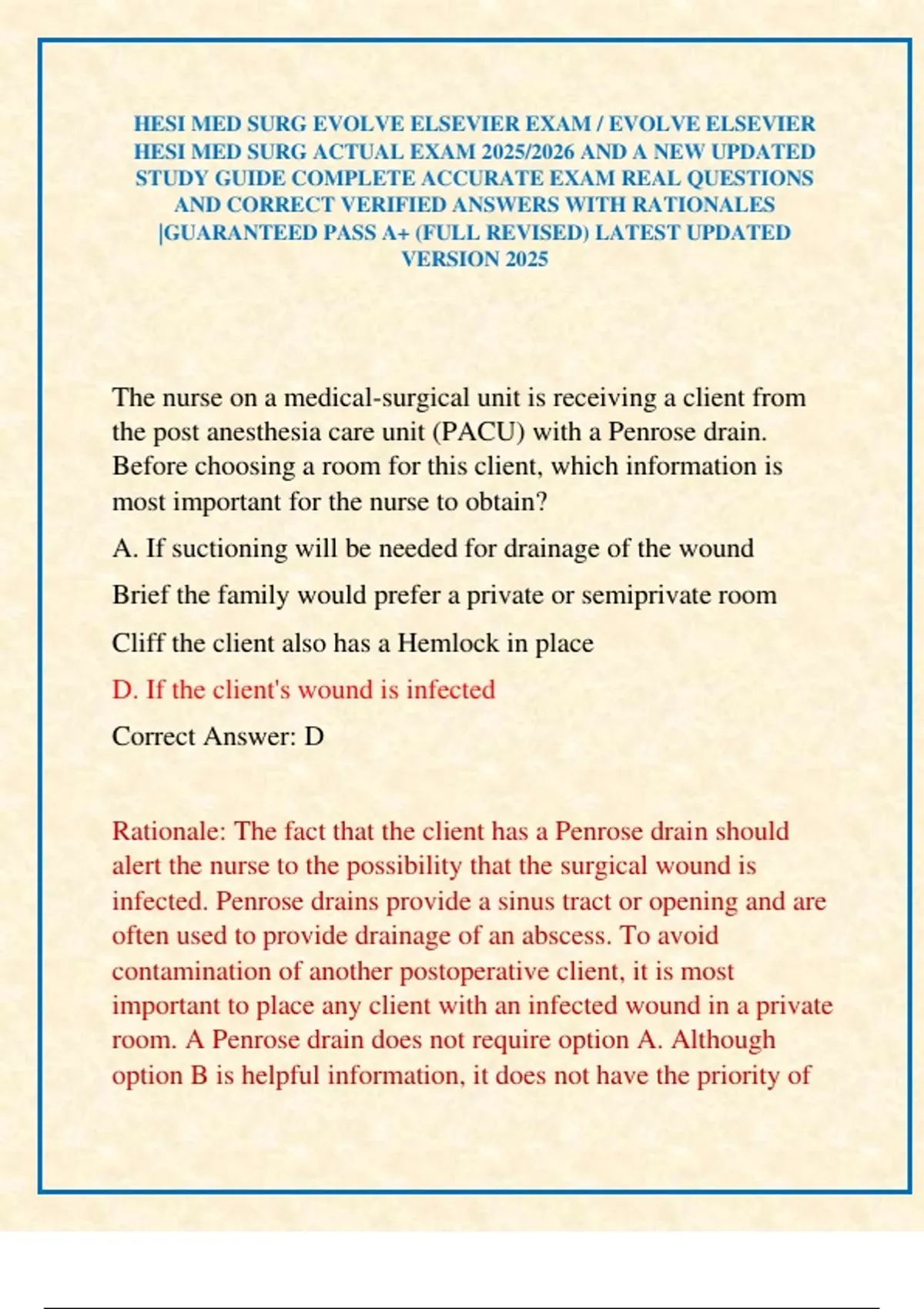 HESI MED SURG EVOLVE ELSEVIER EXAM / EVOLVE ELSEVIER HESI MED SURG ACTUAL EXAM 2025/2026 AND A NEW UPDATED STUDY GUIDE COMPLETE ACCURATE EXAM REAL QUESTIONS AND CORRECT VERIFIED ANSWERS WITH RATIONALES |GUARANTEED PASS A+ (FULL REVISED) LATEST UPDATED VERSION 2025

The nurse on a medical-surgical unit is receiving a client from the post anesthesia care unit (PACU) with a Penrose drain. Before choosing a room for this client, which information is most important for the nurse to obtain?

A. If suctioning will be needed for drainage of the wound

Brief the family would prefer a private or semiprivate room

Cliff the client also has a Hemlock in place

D. If the client's wound is infected

Correct Answer: D

Rationale: The fact that the client has a Penrose drain should alert the nurse to the possibility that the surgical wound is infected. Penrose drains provide a sinus tract or opening and are often used to provide drainage of an abscess. To avoid contamination of another postoperative client, it is most important to place any client with an infected wound in a private room. A Penrose drain does not require option A. Although option B is helpful information, it does not have the priority of